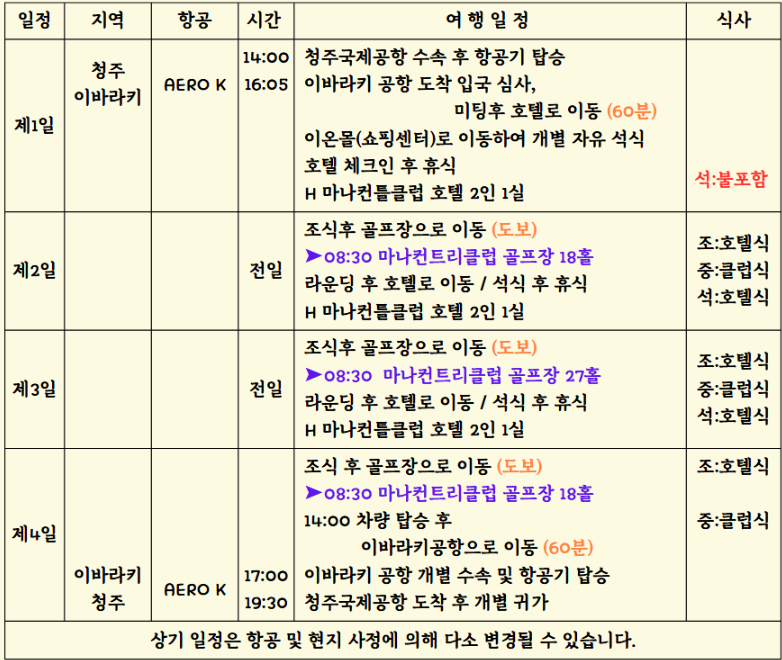 | 일정 | 지역 | 항공 | 시간 | 여 행 일 정 | 식사 |
|---|---|---|---|---|---|
| 제1일 | 청주 이바라키 | AERO K | 14:00 16:05 | 청주국제공항 수속 후 항공기 탑승 이바라키 공항 도착 입국 심사, 미팅후 호텔로 이동 (60분) 이온몰(쇼핑센터)로 이동하여 개별 자유 석식 호텔 체크인 후 휴식 H 마나컨틀클럽 호텔 2인 1실 | 석:불포함 |
| 제2일 | | | 전일 | 조식후 골프장으로 이동 (도보) ➤08:30 마나컨트리클럽 골프장 18홀 라운딩 후 호텔로 이동 / 석식 후 휴식 H 마나컨틀클럽 호텔 2인 1실 | 조:호텔식 중:클럽식 석:호텔식 |
| 제3일 | | | 전일 | 조식후 골프장으로 이동 (도보) ➤08:30 마나컨트리클럽 골프장 27홀 라운딩 후 호텔로 이동 / 석식 후 휴식 H 마나컨틀클럽 호텔 2인 1실 | 조:호텔식 중:클럽식 석:호텔식 |
| 제4일 | 이바라키 청주 | AERO K | 17:00 19:30 | 조식 후 골프장으로 이동 (도보) ➤08:30 마나컨트리클럽 골프장 18홀 14:00 차량 탑승 후 이바라키공항으로 이동 (60분) 이바라키 공항 개별 수속 및 항공기 탑승 청주국제공항 도착 후 개별 귀가 | 조:호텔식 중:클럽식 |
| 상기 일정은 항공 및 현지 사정에 의해 다소 변경될 수 있습니다. | | | | | |